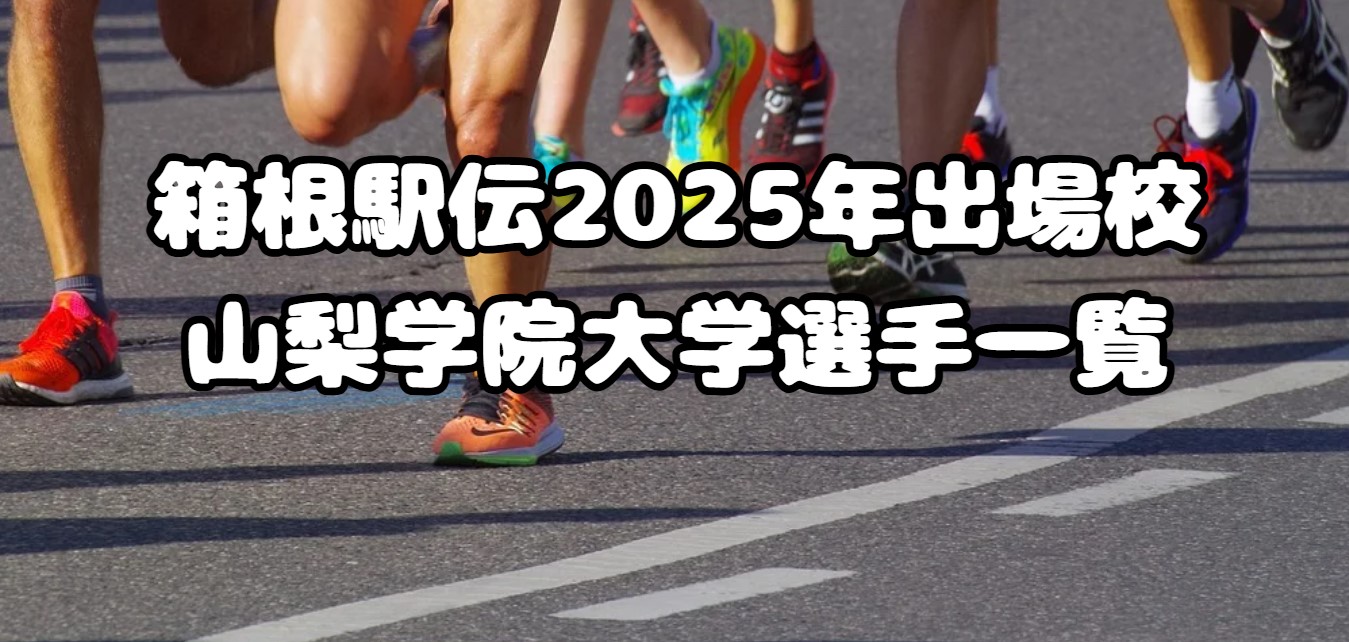 箱根駅伝2025年出場校
山梨学院大学選手一覧